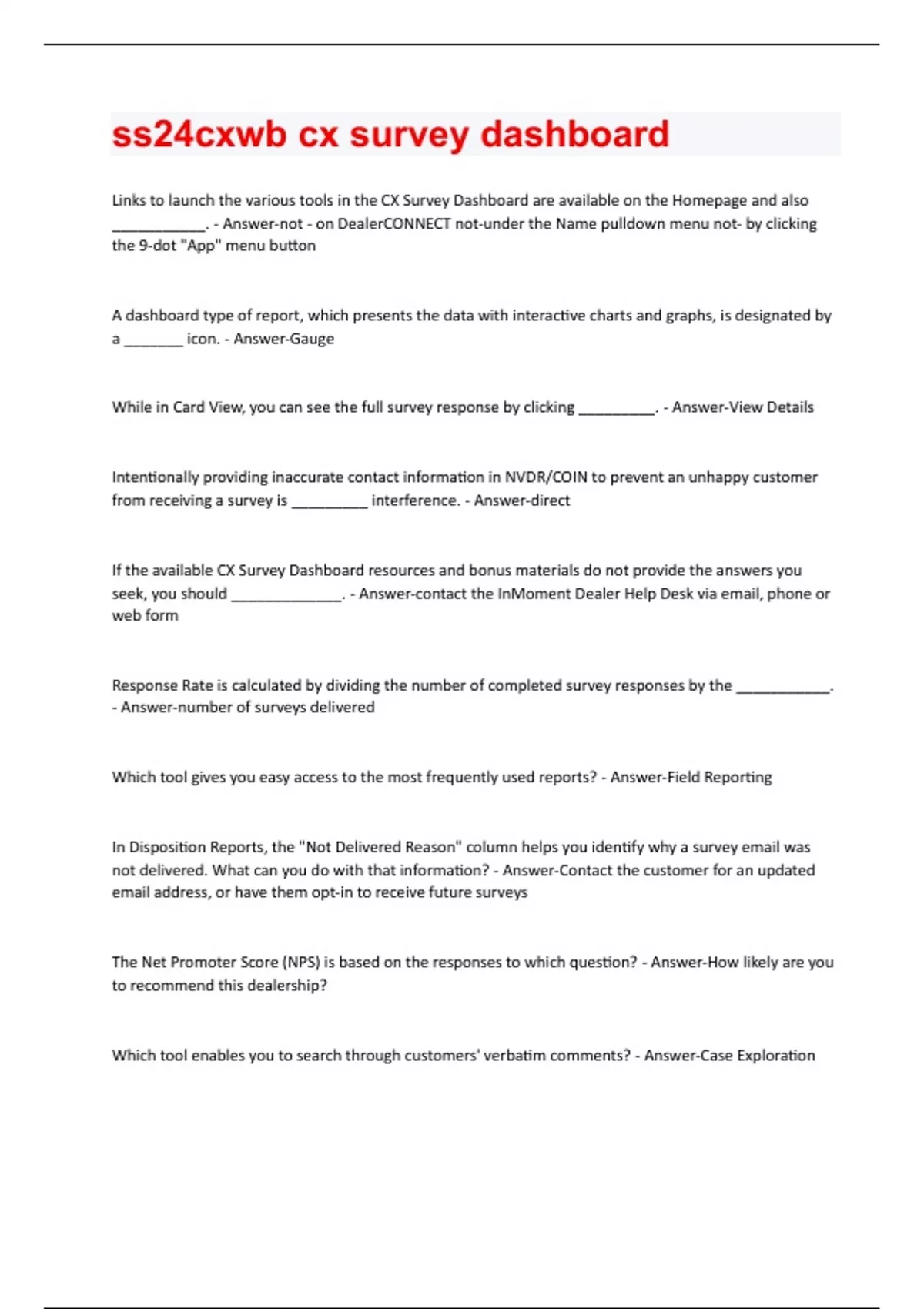 ss24cxwb cx survey dashboard

Links to launch the various tools in the CX Survey Dashboard are available on the Homepage and also ____________. - Answer-not - on DealerCONNECT not-under the Name pulldown menu not- by clicking the 9-dot "App" menu button

A dashboard type of report, which presents the data with interactive charts and graphs, is designated by a ________ icon. - Answer-Gauge

While in Card View, you can see the full survey response by clicking __________. - Answer-View Details

Intentionally providing inaccurate contact information in NVDR/COIN to prevent an unhappy customer from receiving a survey is __________ interference. - Answer-direct

If the available CX Survey Dashboard resources and bonus materials do not provide the answers you seek, you should ______________. - Answer-contact the InMoment Dealer Help Desk via email, phone or web form

Response Rate is calculated by dividing the number of completed survey responses by the ____________. - Answer-number of surveys delivered

Which tool gives you easy access to the most frequently used reports? - Answer-Field Reporting

In Disposition Reports, the "Not Delivered Reason" column helps you identify why a survey email was not delivered. What can you do with that information? - Answer-Contact the customer for an updated email address, or have them opt-in to receive future surveys

The Net Promoter Score (NPS) is based on the responses to which question? - Answer-How likely are you to recommend this dealership?

Which tool enables you to search through customers' verbatim comments? - Answer-Case Exploration